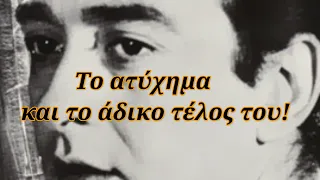 Το ατύχημα
και το άδικο τέλος του!